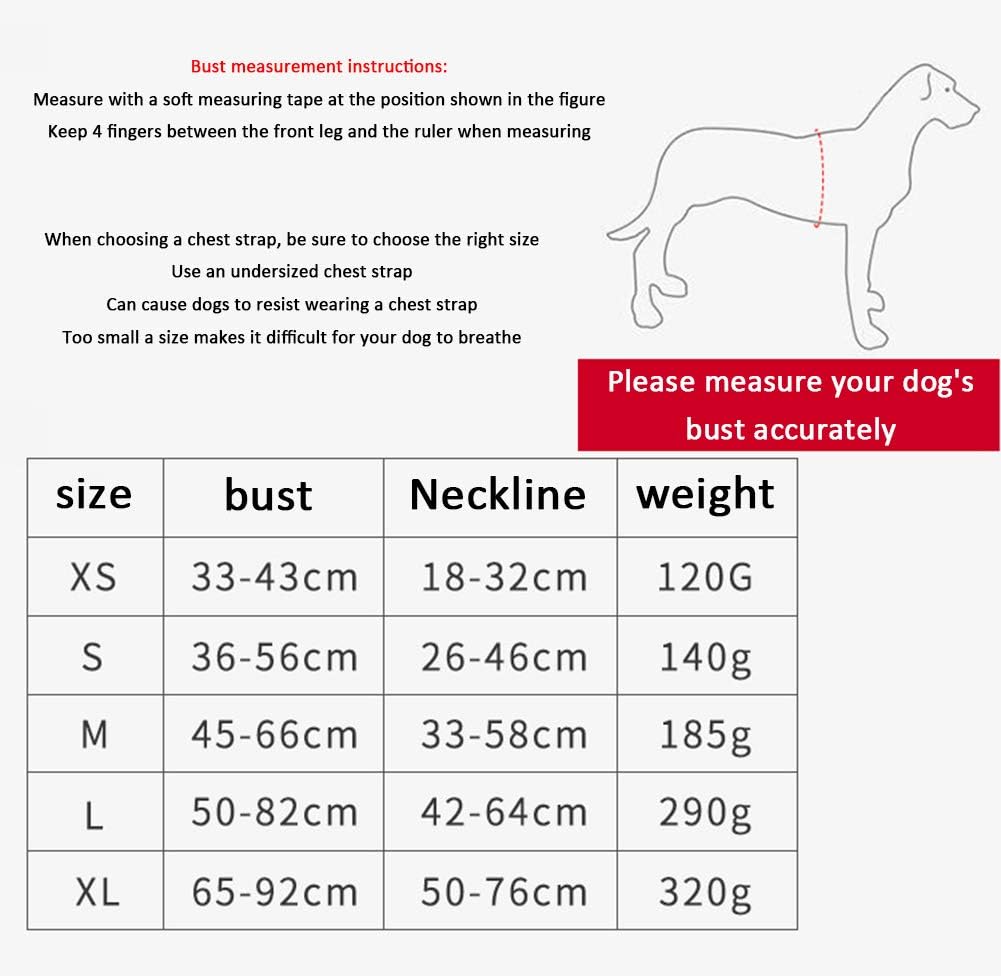 Bust measurement instructions:
Measure with a soft measuring tape at the position shown in the figure
Keep 4 fingers between the front leg and the ruler when measuring

When choosing a chest strap, be sure to choose the right size
Use an undersized chest strap
Can cause dogs to resist wearing a chest strap
Too small a size makes it difficult for your dog to breathe

Please measure your dog's bust accurately

| size | bust | Neckline | weight |
|---|---|---|---|
| XS | 33-43cm | 18-32cm | 120G |
| S | 36-56cm | 26-46cm | 140g |
| M | 45-66cm | 33-58cm | 185g |
| L | 50-82cm | 42-64cm | 290g |
| XL | 65-92cm | 50-76cm | 320g |